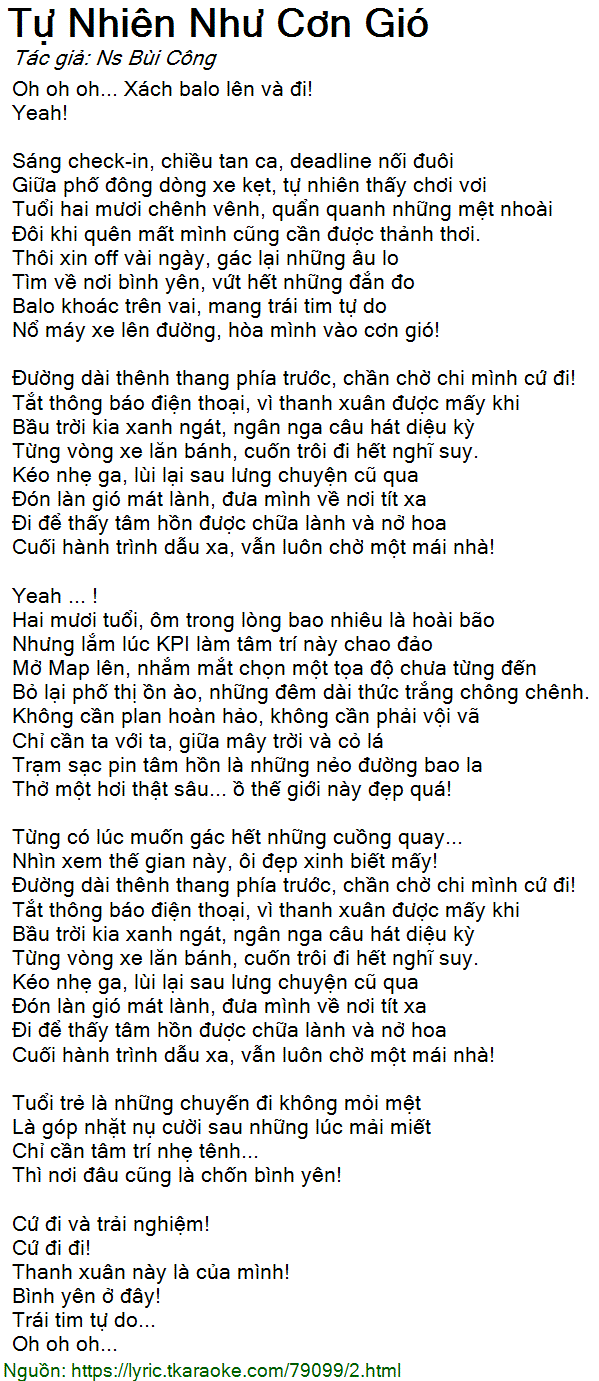 Tự Nhiên Như Cơn Gió
Tác giả: Ns Bùi Công
Oh oh oh... Xách balo lên và đi!
Yeah!

Sáng check-in, chiều tan ca, deadline nối đuôi
Giữa phố đông dòng xe kẹt, tự nhiên thấy chơi vơi
Tuổi hai mươi chênh vênh, quẩn quanh những mệt nhoài
Đôi khi quên mất mình cũng cần được thảnh thơi.
Thôi xin off vài ngày, gác lại những âu lo
Tìm về nơi bình yên, vứt hết những đắn đo
Balo khoác trên vai, mang trái tim tự do
Nổ máy xe lên đường, hòa mình vào cơn gió!

Đường dài thênh thang phía trước, chần chờ chi mình cứ đi!
Tắt thông báo điện thoại, vì thanh xuân được mấy khi
Bầu trời kia xanh ngát, ngân nga câu hát diệu kỳ
Từng vòng xe lăn bánh, cuốn trôi đi hết nghĩ suy.
Kéo nhẹ ga, lùi lại sau lưng chuyện cũ qua
Đón làn gió mát lành, đưa mình về nơi tít xa
Đi để thấy tâm hồn được chữa lành và nở hoa
Cuối hành trình dẫu xa, vẫn luôn chờ một mái nhà!

Yeah ... !
Hai mươi tuổi, ôm trong lòng bao nhiêu là hoài bão
Nhưng lắm lúc KPI làm tâm trí này chao đảo
Mở Map lên, nhắm mắt chọn một tọa độ chưa từng đến
Bỏ lại phố thị ồn ào, những đêm dài thức trắng chông chênh.
Không cần plan hoàn hảo, không cần phải vội vã
Chỉ cần ta với ta, giữa mây trời và cỏ lá
Trạm sạc pin tâm hồn là những nẻo đường bao la
Thở một hơi thật sâu... ồ thế giới này đẹp quá!

Từng có lúc muốn gác hết những cuồng quay...
Nhìn xem thế gian này, ôi đẹp xinh biết mấy!
Đường dài thênh thang phía trước, chần chờ chi mình cứ đi!
Tắt thông báo điện thoại, vì thanh xuân được mấy khi
Bầu trời kia xanh ngát, ngân nga câu hát diệu kỳ
Từng vòng xe lăn bánh, cuốn trôi đi hết nghĩ suy.
Kéo nhẹ ga, lùi lại sau lưng chuyện cũ qua
Đón làn gió mát lành, đưa mình về nơi tít xa
Đi để thấy tâm hồn được chữa lành và nở hoa
Cuối hành trình dẫu xa, vẫn luôn chờ một mái nhà!

Tuổi trẻ là những chuyến đi không mỏi mệt
Là góp nhặt nụ cười sau những lúc mải miết
Chỉ cần tâm trí nhẹ tênh...
Thì nơi đâu cũng là chốn bình yên!

Cứ đi và trải nghiệm!
Cứ đi đi!
Thanh xuân này là của mình!
Bình yên ở đây!
Trái tim tự do...
Oh oh oh...
Nguồn: https://lyric.tkaraoke.com/79099/2.html